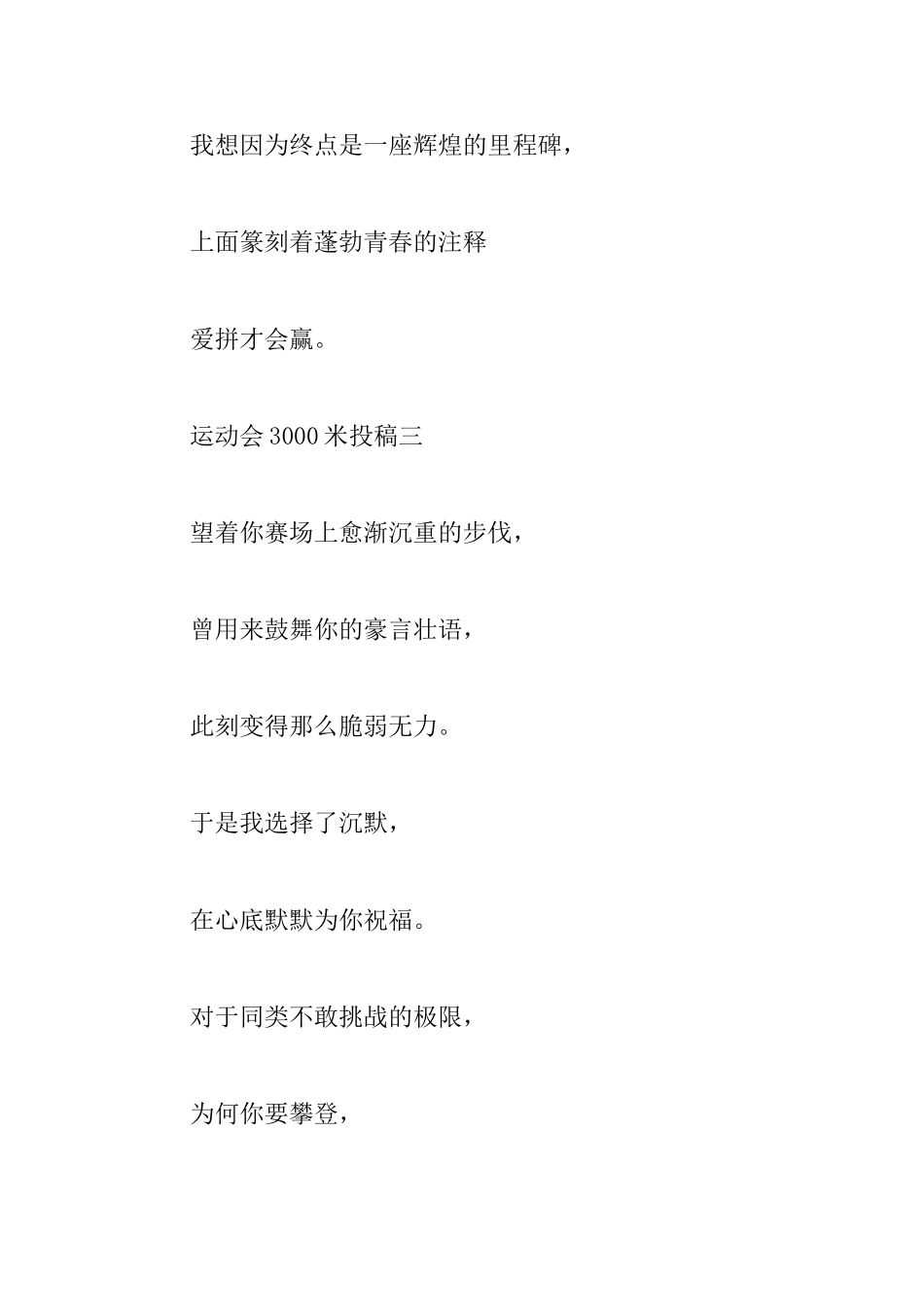 我想因为终点是一座辉煌的里程碑，

上面篆刻着蓬勃青春的注释

爱拼才会赢。

运动会 3000 米投稿三

望着你赛场上愈渐沉重的步伐，

曾用来鼓舞你的豪言壮语，

此刻变得那么脆弱无力。

于是我选择了沉默，

在心底默默为你祝福。

对于同类不敢挑战的极限，

为何你要攀登，